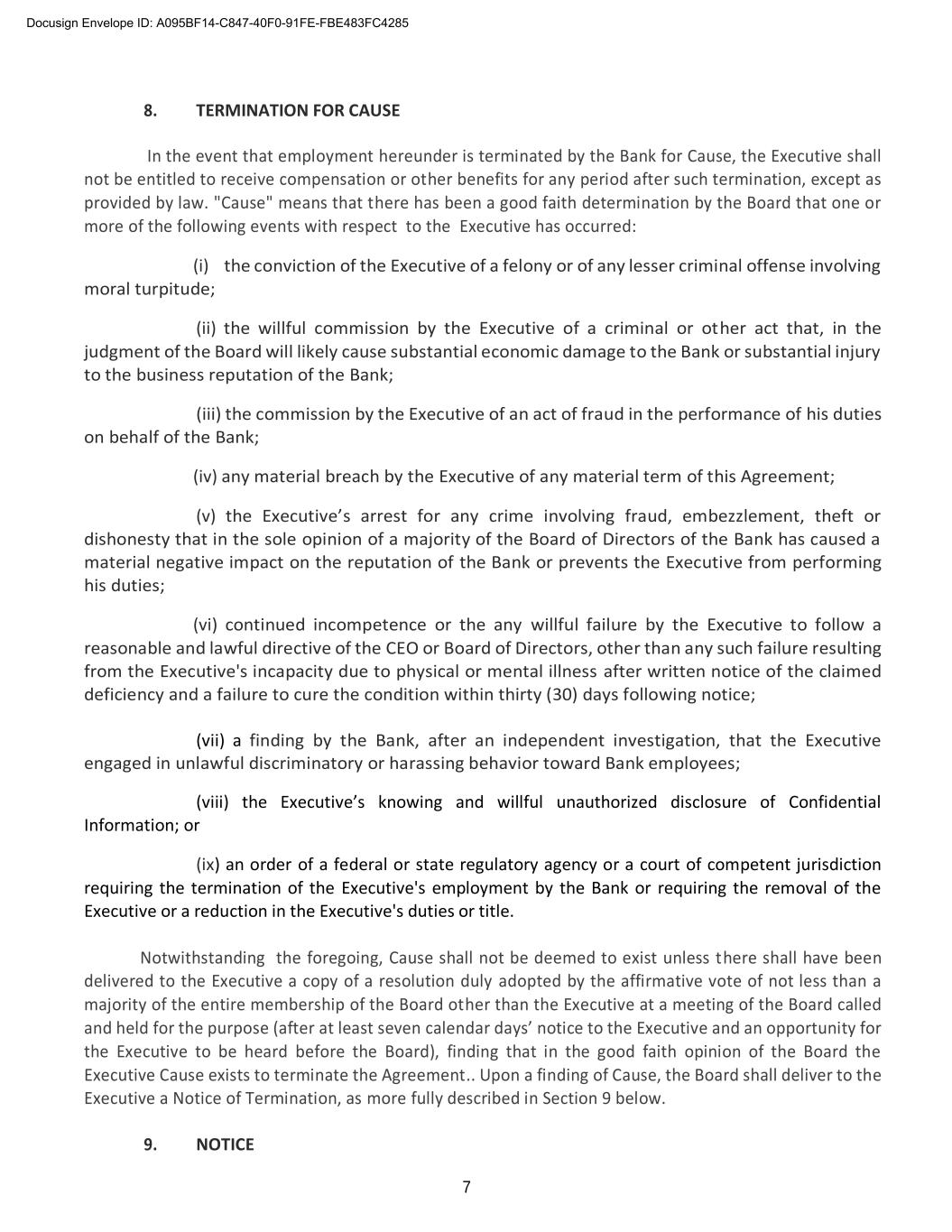 Docusign Envelope ID: A095BF14-C847-40F0-91FE-FBE483FC4285

8. TERMINATION FOR CAUSE

In the event that employment hereunder is terminated by the Bank for Cause, the Executive shall not be entitled to receive compensation or other benefits for any period after such termination, except as provided by law. "Cause" means that there has been a good faith determination by the Board that one or more of the following events with respect to the Executive has occurred:

(i) the conviction of the Executive of a felony or of any lesser criminal offense involving moral turpitude;

(ii) the willful commission by the Executive of a criminal or other act that, in the judgment of the Board will likely cause substantial economic damage to the Bank or substantial injury to the business reputation of the Bank;

(iii) the commission by the Executive of an act of fraud in the performance of his duties on behalf of the Bank;

(iv) any material breach by the Executive of any material term of this Agreement;

(v) the Executive’s arrest for any crime involving fraud, embezzlement, theft or dishonesty that in the sole opinion of a majority of the Board of Directors of the Bank has caused a material negative impact on the reputation of the Bank or prevents the Executive from performing his duties;

(vi) continued incompetence or the any willful failure by the Executive to follow a reasonable and lawful directive of the CEO or Board of Directors, other than any such failure resulting from the Executive's incapacity due to physical or mental illness after written notice of the claimed deficiency and a failure to cure the condition within thirty (30) days following notice;

(vii) a finding by the Bank, after an independent investigation, that the Executive engaged in unlawful discriminatory or harassing behavior toward Bank employees;

(viii) the Executive’s knowing and willful unauthorized disclosure of Confidential Information; or

(ix) an order of a federal or state regulatory agency or a court of competent jurisdiction requiring the termination of the Executive's employment by the Bank or requiring the removal of the Executive or a reduction in the Executive's duties or title.

Notwithstanding the foregoing, Cause shall not be deemed to exist unless there shall have been delivered to the Executive a copy of a resolution duly adopted by the affirmative vote of not less than a majority of the entire membership of the Board other than the Executive at a meeting of the Board called and held for the purpose (after at least seven calendar days’ notice to the Executive and an opportunity for the Executive to be heard before the Board), finding that in the good faith opinion of the Board the Executive Cause exists to terminate the Agreement.. Upon a finding of Cause, the Board shall deliver to the Executive a Notice of Termination, as more fully described in Section 9 below.

9. NOTICE

7